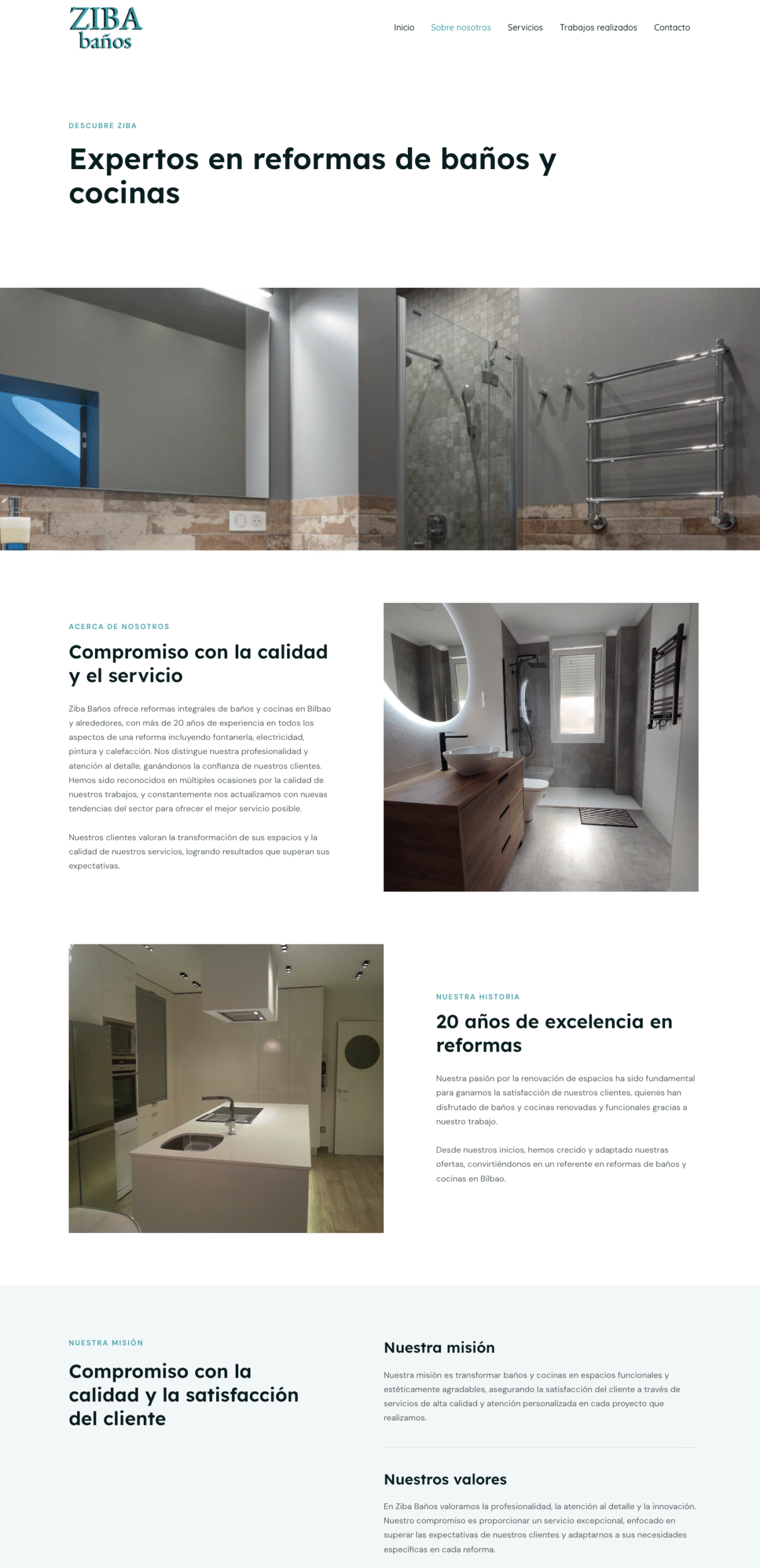 ZIBA baños

Inicio Sobre nosotros Servicios Trabajos realizados Contacto

DESCUBRE ZIBA

Expertos en reformas de baños y cocinas

ACERCA DE NOSOTROS

Compromiso con la calidad y el servicio

Ziba Baños ofrece reformas integrales de baños y cocinas en Bilbao y alrededores, con más de 20 años de experiencia en todos los aspectos de una reforma incluyendo fontanería, electricidad, pintura y calefacción. Nos distingue nuestra profesionalidad y atención al detalle, ganándonos la confianza de nuestros clientes. Hemos sido reconocidos en múltiples ocasiones por la calidad de nuestros trabajos, y constantemente nos actualizamos con nuevas tendencias del sector para ofrecer el mejor servicio posible.

Nuestros clientes valoran la transformación de sus espacios y la calidad de nuestros servicios, logrando resultados que superan sus expectativas.

NUESTRA HISTORIA

20 años de excelencia en reformas

Nuestra pasión por la renovación de espacios ha sido fundamental para ganarnos la satisfacción de nuestros clientes, quienes han disfrutado de baños y cocinas renovadas y funcionales gracias a nuestro trabajo.

Desde nuestros inicios, hemos crecido y adaptado nuestras ofertas, convirtiéndonos en un referente en reformas de baños y cocinas en Bilbao.

NUESTRA MISIÓN

Compromiso con la calidad y la satisfacción del cliente

Nuestra misión

Nuestra misión es transformar baños y cocinas en espacios funcionales y estéticamente agradables, asegurando la satisfacción del cliente a través de servicios de alta calidad y atención personalizada en cada proyecto que realizamos.

Nuestros valores

En Ziba Baños valoramos la profesionalidad, la atención al detalle y la innovación. Nuestro compromiso es proporcionar un servicio excepcional, enfocado en superar las expectativas de nuestros clientes y adaptarnos a sus necesidades específicas en cada reforma.